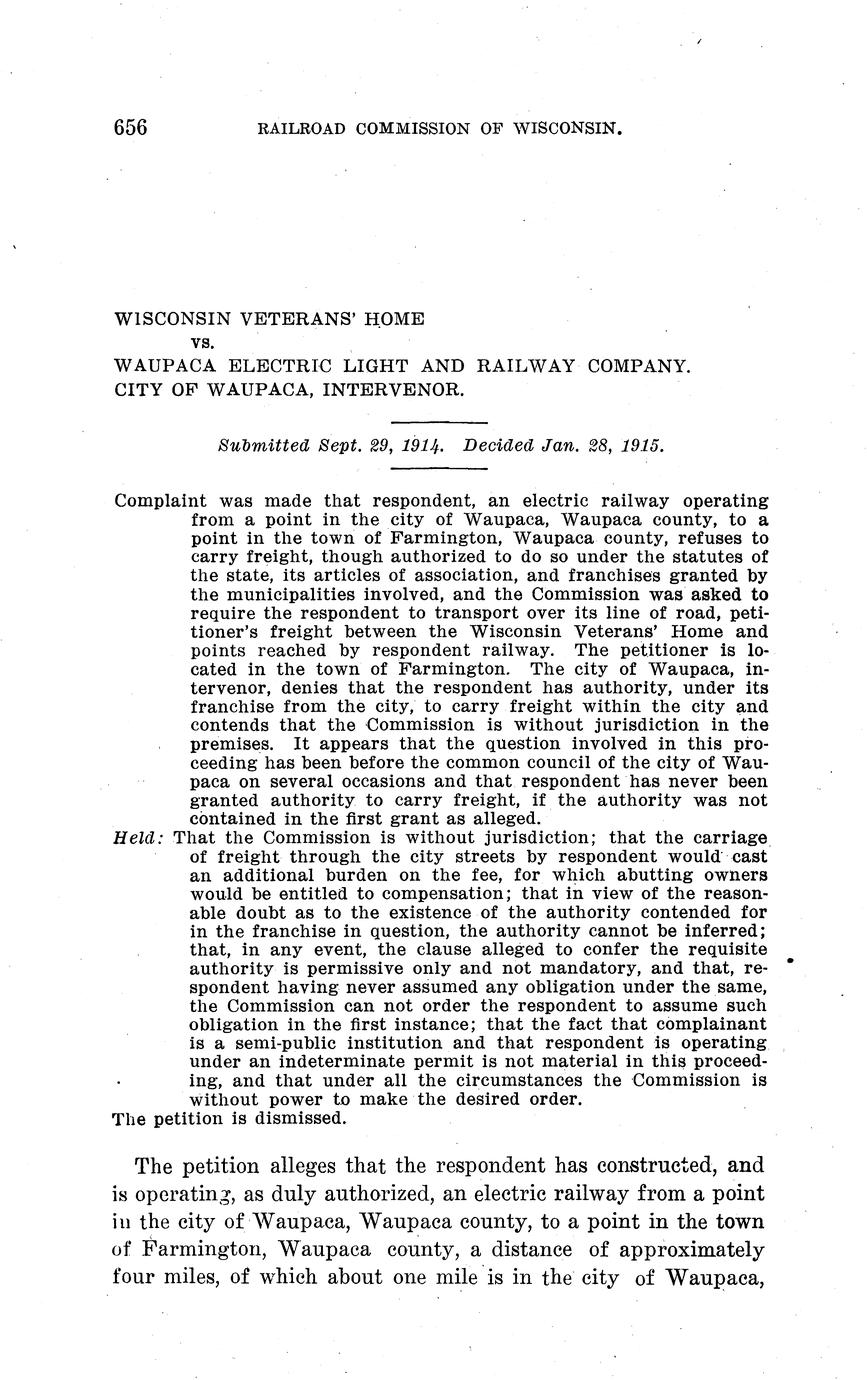 656 RAILROAD COMMISSION OF WISCONSIN.

WISCONSIN VETERANS' HOME
vs.
WAUPACA ELECTRIC LIGHT AND RAILWAY COMPANY.
CITY OF WAUPACA, INTERVENOR.

Submitted Sept. 29, 1914. Decided Jan. 28, 1915.

Complaint was made that respondent, an electric railway operating from a point in the city of Waupaca, Waupaca county, to a point in the town of Farmington, Waupaca county, refuses to carry freight, though authorized to do so under the statutes of the state, its articles of association, and franchises granted by the municipalities involved, and the Commission was asked to require the respondent to transport over its line of road, petitioner's freight between the Wisconsin Veterans' Home and points reached by respondent railway. The petitioner is located in the town of Farmington. The city of Waupaca, intervenor, denies that the respondent has authority, under its franchise from the city, to carry freight within the city and contends that the Commission is without jurisdiction in the premises. It appears that the question involved in this proceeding has been before the common council of the city of Waupaca on several occasions and that respondent has never been granted authority to carry freight, if the authority was not contained in the first grant as alleged.
Held: That the Commission is without jurisdiction; that the carriage of freight through the city streets by respondent would cast an additional burden on the fee, for which abutting owners would be entitled to compensation; that in view of the reasonable doubt as to the existence of the authority contended for in the franchise in question, the authority cannot be inferred; that, in any event, the clause alleged to confer the requisite authority is permissive only and not mandatory, and that, respondent having never assumed any obligation under the same, the Commission can not order the respondent to assume such obligation in the first instance; that the fact that complainant is a semi-public institution and that respondent is operating under an indeterminate permit is not material in this proceeding, and that under all the circumstances the Commission is without power to make the desired order.
The petition is dismissed.

The petition alleges that the respondent has constructed, and is operating, as duly authorized, an electric railway from a point in the city of Waupaca, Waupaca county, to a point in the town of Farmington, Waupaca county, a distance of approximately four miles, of which about one mile is in the city of Waupaca,